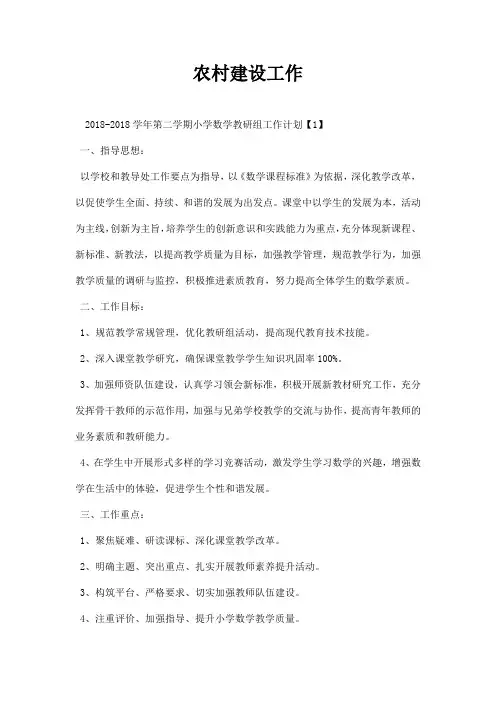 农村建设工作

2018-2018 学年第二学期小学数学教研组工作计划【1】

一、指导思想：

以学校和教导处工作要点为指导，以《数学课程标准》为依据，深化教学改革，以促使学生全面、持续、和谐的发展为出发点。课堂中以学生的发展为本，活动为主线，创新为主旨，培养学生的创新意识和实践能力为重点，充分体现新课程、新标准、新教法，以提高教学质量为目标，加强教学管理，规范教学行为，加强教学质量的调研与监控，积极推进素质教育，努力提高全体学生的数学素质。

二、工作目标：

1、规范教学常规管理，优化教研组活动，提高现代教育技术技能。

2、深入课堂教学研究，确保课堂教学学生知识巩固率 100%。

3、加强师资队伍建设，认真学习领会新标准，积极开展新教材研究工作，充分发挥骨干教师的示范作用，加强与兄弟学校教学的交流与协作，提高青年教师的业务素质和教研能力。

4、在学生中开展形式多样的学习竞赛活动，激发学生学习数学的兴趣，增强数学在生活中的体验，促进学生个性和谐发展。

三、工作重点：

1、聚焦疑难、研读课标、深化课堂教学改革。

2、明确主题、突出重点、扎实开展教师素养提升活动。

3、构筑平台、严格要求、切实加强教师队伍建设。

4、注重评价、加强指导、提升小学数学教学质量。